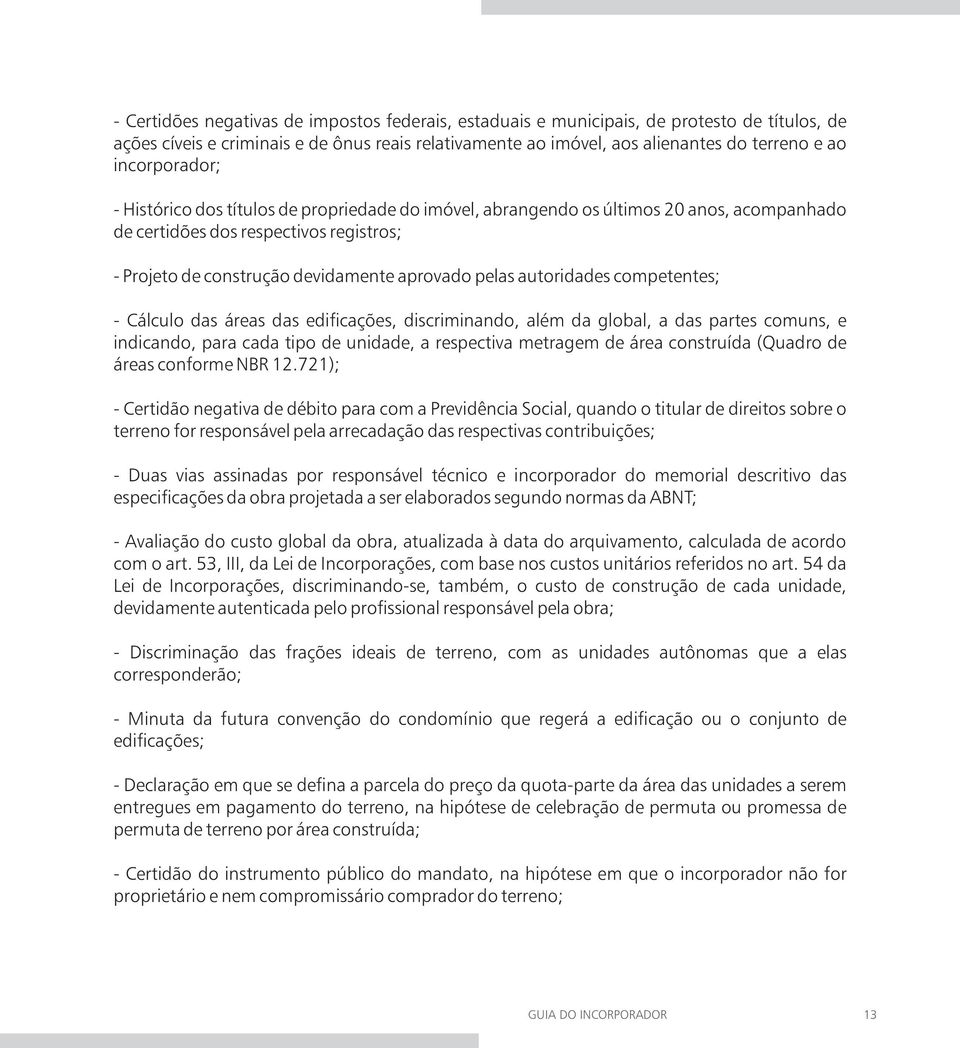 - Certidões negativas de impostos federais, estaduais e municipais, de protesto de títulos, de ações cíveis e criminais e de ônus reais relativamente ao imóvel, aos alienantes do terreno e ao incorporador;

- Histórico dos títulos de propriedade do imóvel, abrangendo os últimos 20 anos, acompanhado de certidões dos respectivos registros;

- Projeto de construção devidamente aprovado pelas autoridades competentes;

- Cálculo das áreas das edificações, discriminando, além da global, a das partes comuns, e indicando, para cada tipo de unidade, a respectiva metragem de área construída (Quadro de áreas conforme NBR 12.721);

- Certidão negativa de débito para com a Previdência Social, quando o titular de direitos sobre o terreno for responsável pela arrecadação das respectivas contribuições;

- Duas vias assinadas por responsável técnico e incorporador do memorial descritivo das especificações da obra projetada a ser elaborados segundo normas da ABNT;

- Avaliação do custo global da obra, atualizada à data do arquivamento, calculada de acordo com o art. 53, III, da Lei de Incorporações, com base nos custos unitários referidos no art. 54 da Lei de Incorporações, discriminando-se, também, o custo de construção de cada unidade, devidamente autenticada pelo profissional responsável pela obra;

- Discriminação das frações ideais de terreno, com as unidades autônomas que a elas corresponderão;

- Minuta da futura convenção do condomínio que regerá a edificação ou o conjunto de edificações;

- Declaração em que se defina a parcela do preço da quota-parte da área das unidades a serem entregues em pagamento do terreno, na hipótese de celebração de permuta ou promessa de permuta de terreno por área construída;

- Certidão do instrumento público do mandato, na hipótese em que o incorporador não for proprietário e nem compromissário comprador do terreno;

GUIA DO INCORPORADOR 13